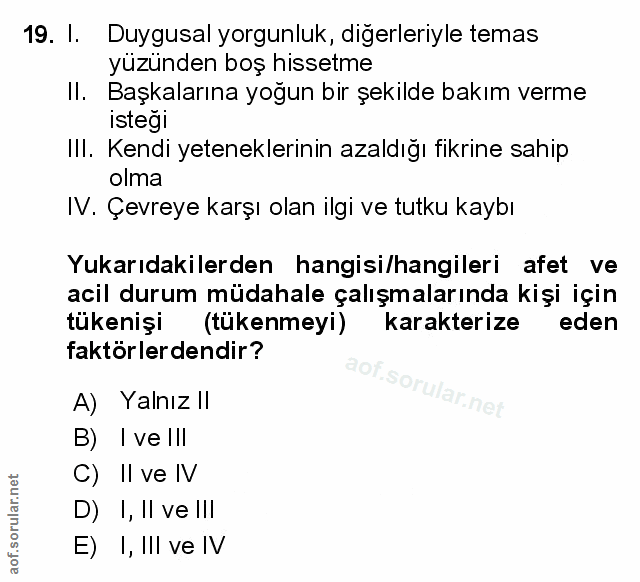 19. I. Duygusal yorgunluk, diğerleriyle temas yüzünden boş hissetme
II. Başkalarına yoğun bir şekilde bakım verme isteği
III. Kendi yeteneklerinin azaldığı fikrine sahip olma
IV. Çevreye karşı olan ilgi ve tutku kaybı

Yukarıdakilerden hangisi/hangileri afet ve acil durum müdahale çalışmalarında kişi için tükenişi (tükenmeyi) karakterize eden faktörlerdendir?

aof.sorular.net

A) Yalnız II
B) I ve III
C) II ve IV
D) I, II ve III
E) I, III ve IV

aof.sorular.net